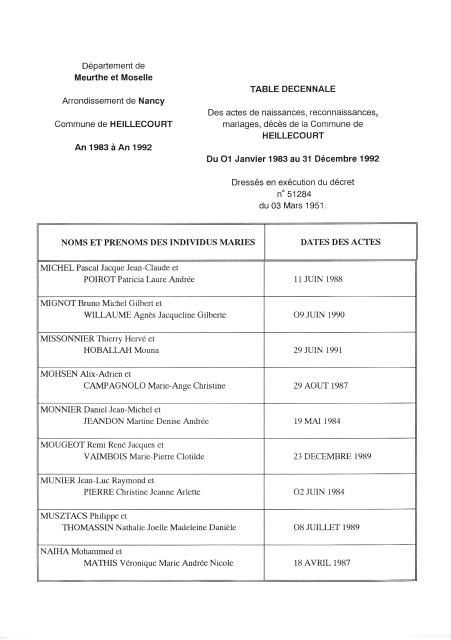 Département de
Meurthe et Moselle

Arrondissement de Nancy

Commune de HEILLECOURT

An 1983 à An 1992

TABLE DECENNALE

Des actes de naissances, reconnaissances, mariages, décès de la Commune de HEILLECOURT

Du O1 Janvier 1983 au 31 Décembre 1992

Dressés en exécution du décret n° 51284 du 03 Mars 1951.

| NOMS ET PRENOMS DES INDIVIDUS MARIES | DATES DES ACTES |
|---|---|
| MICHEL Pascal Jacque Jean-Claude et POIROT Patricia Laure Andrée | 11 JUIN 1988 |
| MIGNOT Bruno Michel Gilbert et WILLAUME Agnès Jacqueline Gilberte | O9 JUIN 1990 |
| MISSONNIER Thierry Hervé et HOBALLAH Mouna | 29 JUIN 1991 |
| MOHSEN Alix-Adrien et CAMPAGNOLO Marie-Ange Christine | 29 AOUT 1987 |
| MONNIER Daniel Jean-Michel et JEANDON Martine Denise Andrée | 19 MAI 1984 |
| MOUGEOT Remi René Jacques et VAIMBOIS Marie-Pierre Clotilde | 23 DECEMBRE 1989 |
| MUNIER Jean-Luc Raymond et PIERRE Christine Jeanne Arlette | O2 JUIN 1984 |
| MUSZTACS Philippe et THOMASSIN Nathalie Joelle Madeleine Danièle | O8 JUILLET 1989 |
| NAIHA Mohammed et MATHIS Véronique Marie Andrée Nicole | 18 AVRIL 1987 |